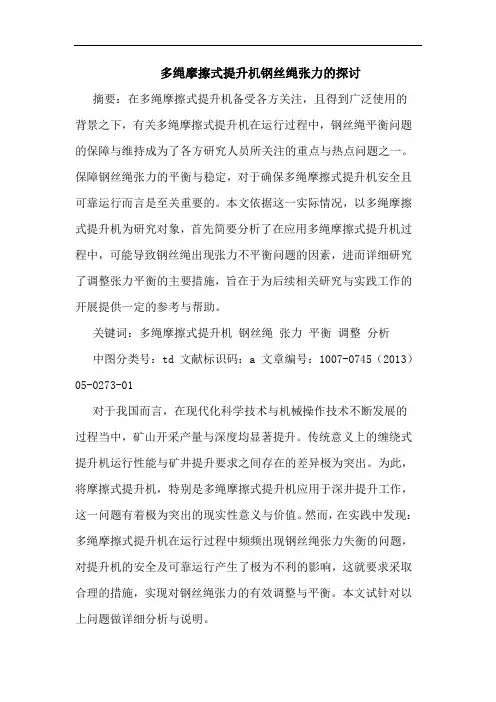 多绳摩擦式提升机钢丝绳张力的探讨

摘要：在多绳摩擦式提升机备受各方关注，且得到广泛使用的背景之下，有关多绳摩擦式提升机在运行过程中，钢丝绳平衡问题的保障与维持成为了各方研究人员所关注的重点与热点问题之一。保障钢丝绳张力的平衡与稳定，对于确保多绳摩擦式提升机安全且可靠运行而言是至关重要的。本文依据这一实际情况，以多绳摩擦式提升机为研究对象，首先简要分析了在应用多绳摩擦式提升机过程中，可能导致钢丝绳出现张力不平衡问题的因素，进而详细研究了调整张力平衡的主要措施，旨在于为后续相关研究与实践工作的开展提供一定的参考与帮助。

关键词：多绳摩擦式提升机 钢丝绳 张力 平衡 调整 分析

中图分类号：td 文献标识码：a 文章编号：1007-0745（2013）05-0273-01

对于我国而言，在现代化科学技术与机械操作技术不断发展的过程当中，矿山开采产量与深度均显著提升。传统意义上的缠绕式提升机运行性能与矿井提升要求之间存在的差异极为突出。为此，将摩擦式提升机，特别是多绳摩擦式提升机应用于深井提升工作，这一问题有着极为突出的现实性意义与价值。然而，在实践中发现：多绳摩擦式提升机在运行过程中频频出现钢丝绳张力失衡的问题，对提升机的安全及可靠运行产生了极为不利的影响，这就要求采取合理的措施，实现对钢丝绳张力的有效调整与平衡。本文试针对以上问题做详细分析与说明。